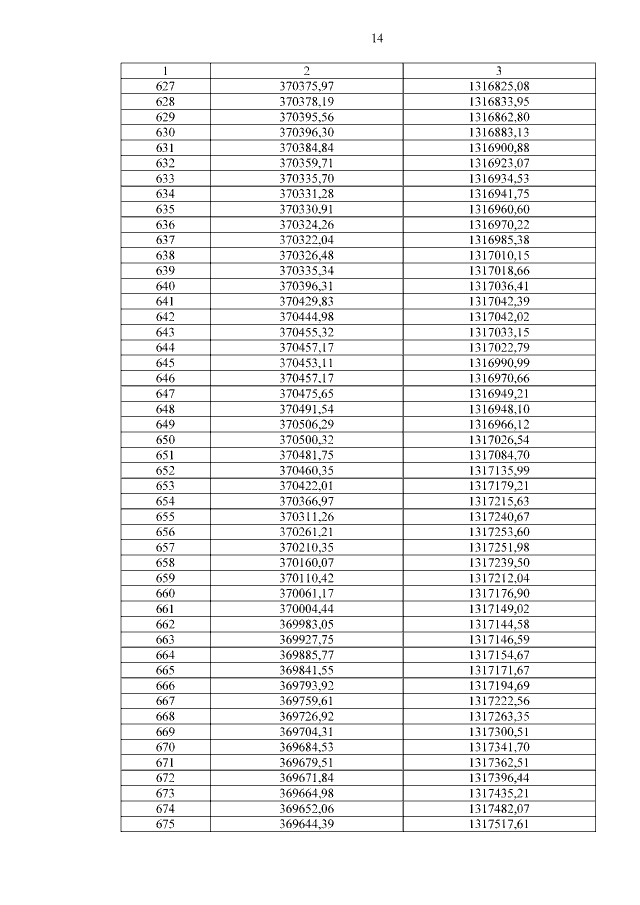 14

| 1 | 2 | 3 |
|---|---|---|
| 627 | 370375,97 | 1316825,08 |
| 628 | 370378,19 | 1316833,95 |
| 629 | 370395,56 | 1316862,80 |
| 630 | 370396,30 | 1316883,13 |
| 631 | 370384,84 | 1316900,88 |
| 632 | 370359,71 | 1316923,07 |
| 633 | 370335,70 | 1316934,53 |
| 634 | 370331,28 | 1316941,75 |
| 635 | 370330,91 | 1316960,60 |
| 636 | 370324,26 | 1316970,22 |
| 637 | 370322,04 | 1316985,38 |
| 638 | 370326,48 | 1317010,15 |
| 639 | 370335,34 | 1317018,66 |
| 640 | 370396,31 | 1317036,41 |
| 641 | 370429,83 | 1317042,39 |
| 642 | 370444,98 | 1317042,02 |
| 643 | 370455,32 | 1317033,15 |
| 644 | 370457,17 | 1317022,79 |
| 645 | 370453,11 | 1316990,99 |
| 646 | 370457,17 | 1316970,66 |
| 647 | 370475,65 | 1316949,21 |
| 648 | 370491,54 | 1316948,10 |
| 649 | 370506,29 | 1316966,12 |
| 650 | 370500,32 | 1317026,54 |
| 651 | 370481,75 | 1317084,70 |
| 652 | 370460,35 | 1317135,99 |
| 653 | 370422,01 | 1317179,21 |
| 654 | 370366,97 | 1317215,63 |
| 655 | 370311,26 | 1317240,67 |
| 656 | 370261,21 | 1317253,60 |
| 657 | 370210,35 | 1317251,98 |
| 658 | 370160,07 | 1317239,50 |
| 659 | 370110,42 | 1317212,04 |
| 660 | 370061,17 | 1317176,90 |
| 661 | 370004,44 | 1317149,02 |
| 662 | 369983,05 | 1317144,58 |
| 663 | 369927,75 | 1317146,59 |
| 664 | 369885,77 | 1317154,67 |
| 665 | 369841,55 | 1317171,67 |
| 666 | 369793,92 | 1317194,69 |
| 667 | 369759,61 | 1317222,56 |
| 668 | 369726,92 | 1317263,35 |
| 669 | 369704,31 | 1317300,51 |
| 670 | 369684,53 | 1317341,70 |
| 671 | 369679,51 | 1317362,51 |
| 672 | 369671,84 | 1317396,44 |
| 673 | 369664,98 | 1317435,21 |
| 674 | 369652,06 | 1317482,07 |
| 675 | 369644,39 | 1317517,61 |